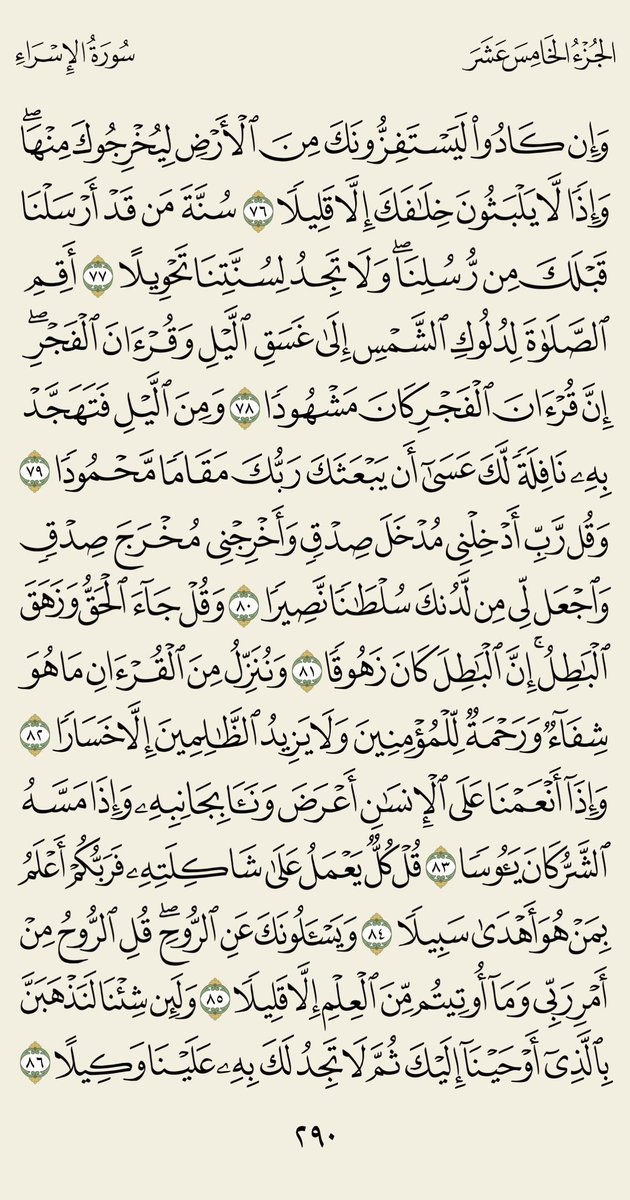 الجُزْءُ الخَامِسَ عَشَرَ سُورَةُ الإِسْرَاءِ

وَإِن كَادُواْ لَيَسْتَفِزُّونَكَ مِنَ ٱلْأَرْضِ لِيُخْرِجُوكَ مِنْهَاۖ وَإِذًا لَّا يَلْبَثُونَ خِلَٰفَكَ إِلَّا قَلِيلًا ٧٦ سُنَّةَ مَن قَدْ أَرْسَلْنَا قَبْلَكَ مِن رُّسُلِنَاۖ وَلَا تَجِدُ لِسُنَّتِنَا تَحْوِيلًا ٧٧ أَقِمِ ٱلصَّلَوٰةَ لِدُلُوكِ ٱلشَّمْسِ إِلَىٰ غَسَقِ ٱلَّيْلِ وَقُرْءَانَ ٱلْفَجْرِۖ إِنَّ قُرْءَانَ ٱلْفَجْرِ كَانَ مَشْهُودًا ٧٨ وَمِنَ ٱلَّيْلِ فَتَهَجَّدْ بِهِۦ نَافِلَةً لَّكَ عَسَىٰٓ أَن يَبْعَثَكَ رَبُّكَ مَقَامًا مَّحْمُودًا ٧٩ وَقُل رَّبِّ أَدْخِلْنِي مُدْخَلَ صِدْقٍ وَأَخْرِجْنِي مُخْرَجَ صِدْقٍ وَٱجْعَل لِّي مِن لَّدُنكَ سُلْطَٰنًا نَّصِيرًا ٨٠ وَقُلْ جَآءَ ٱلْحَقُّ وَزَهَقَ ٱلْبَٰطِلُۚ إِنَّ ٱلْبَٰطِلَ كَانَ زَهُوقًا ٨١ وَنُنَزِّلُ مِنَ ٱلْقُرْءَانِ مَا هُوَ شِفَآءٌ وَرَحْمَةٌ لِّلْمُؤْمِنِينَ وَلَا يَزِيدُ ٱلظَّٰلِمِينَ إِلَّا خَسَارًا ٨٢ وَإِذَآ أَنْعَمْنَا عَلَى ٱلْإِنسَٰنِ أَعْرَضَ وَنَـَٔا بِجَانِبِهِۦ وَإِذَا مَسَّهُ ٱلشَّرُّ كَانَ يَـُٔوسًا ٨٣ قُلْ كُلٌّ يَعْمَلُ عَلَىٰ شَاكِلَتِهِۦ فَرَبُّكُمْ أَعْلَمُ بِمَنْ هُوَ أَهْدَىٰ سَبِيلًا ٨٤ وَيَسْـَٔلُونَكَ عَنِ ٱلرُّوحِۖ قُلِ ٱلرُّوحُ مِنْ أَمْرِ رَبِّي وَمَآ أُوتِيتُم مِّنَ ٱلْعِلْمِ إِلَّا قَلِيلًا ٨٥ وَلَئِن شِئْنَا لَنَذْهَبَنَّ بِٱلَّذِيٓ أَوْحَيْنَآ إِلَيْكَ ثُمَّ لَا تَجِدُ لَكَ بِهِۦ عَلَيْنَا وَكِيلًا ٨٦

٢٩٠